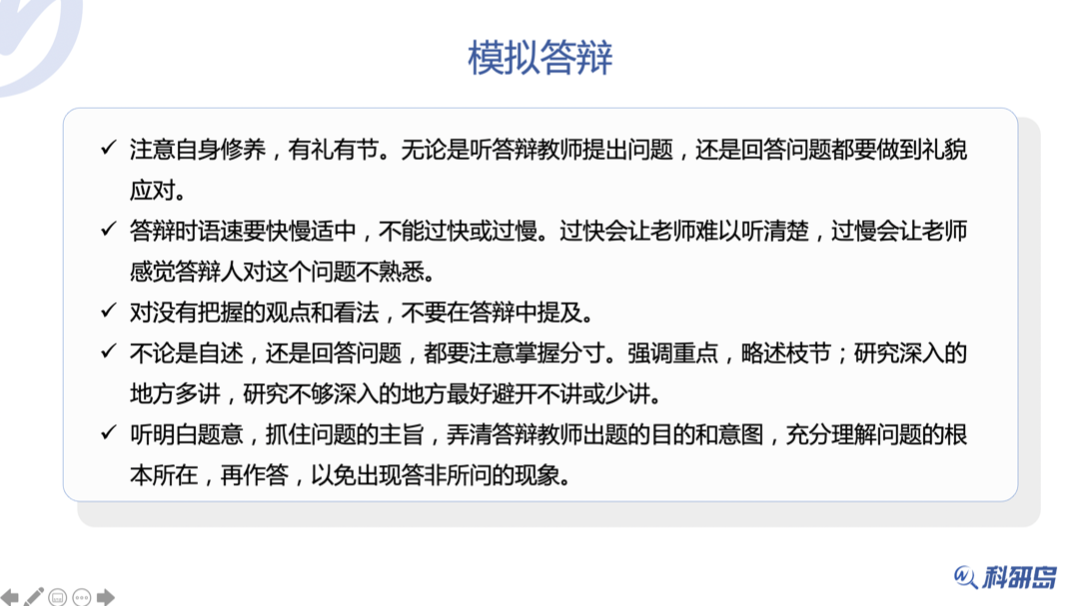 模拟答辩

✓ 注意自身修养，有礼有节。无论是听答辩教师提出问题，还是回答问题都要做到礼貌应对。

✓ 答辩时语速要快慢适中，不能过快或过慢。过快会让老师难以听清楚，过慢会让老师感觉答辩人对这个问题不熟悉。

✓ 对没有把握的观点和看法，不要在答辩中提及。

✓ 不论是自述，还是回答问题，都要注意掌握分寸。强调重点，略述枝节；研究深入的地方多讲，研究不够深入的地方最好避开不讲或少讲。

✓ 听明白题意，抓住问题的主旨，弄清答辩教师出题的目的和意图，充分理解问题的根本所在，再作答，以免出现答非所问的现象。

科研岛